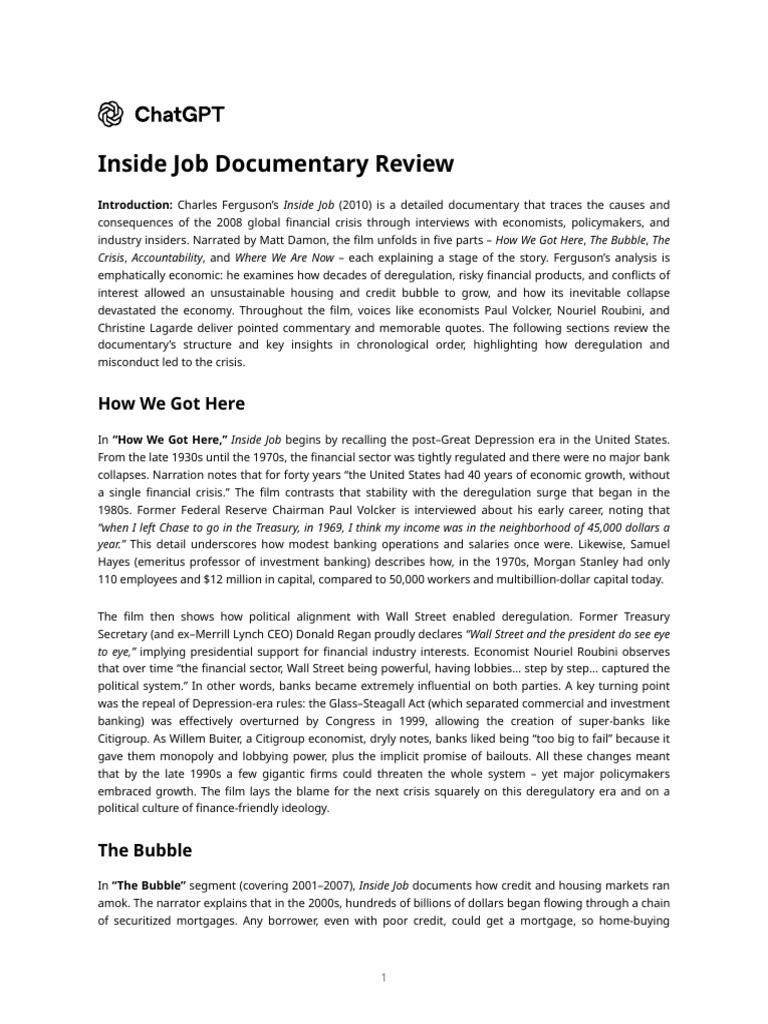 ChatGPT

Inside Job Documentary Review

Introduction: Charles Ferguson's Inside Job (2010) is a detailed documentary that traces the causes and consequences of the 2008 global financial crisis through interviews with economists, policymakers, and industry insiders. Narrated by Matt Damon, the film unfolds in five parts – How We Got Here, The Bubble, The Crisis, Accountability, and Where We Are Now – each explaining a stage of the story. Ferguson's analysis is emphatically economic: he examines how decades of deregulation, risky financial products, and conflicts of interest allowed an unsustainable housing and credit bubble to grow, and how its inevitable collapse devastated the economy. Throughout the film, voices like economists Paul Volcker, Nouriel Roubini, and Christine Lagarde deliver pointed commentary and memorable quotes. The following sections review the documentary's structure and key insights in chronological order, highlighting how deregulation and misconduct led to the crisis.

How We Got Here

In "How We Got Here," Inside Job begins by recalling the post–Great Depression era in the United States. From the late 1930s until the 1970s, the financial sector was tightly regulated and there were no major bank collapses. Narration notes that for forty years "the United States had 40 years of economic growth, without a single financial crisis." The film contrasts that stability with the deregulation surge that began in the 1980s. Former Federal Reserve Chairman Paul Volcker is interviewed about his early career, noting that "when I left Chase to go in the Treasury, in 1969, I think my income was in the neighborhood of 45,000 dollars a year." This detail underscores how modest banking operations and salaries once were. Likewise, Samuel Hayes (emeritus professor of investment banking) describes how, in the 1970s, Morgan Stanley had only 110 employees and $12 million in capital, compared to 50,000 workers and multibillion-dollar capital today.

The film then shows how political alignment with Wall Street enabled deregulation. Former Treasury Secretary (and ex–Merrill Lynch CEO) Donald Regan proudly declares "Wall Street and the president do see eye to eye," implying presidential support for financial industry interests. Economist Nouriel Roubini observes that over time "the financial sector, Wall Street being powerful, having lobbies... step by step... captured the political system." In other words, banks became extremely influential on both parties. A key turning point was the repeal of Depression-era rules: the Glass–Steagall Act (which separated commercial and investment banking) was effectively overturned by Congress in 1999, allowing the creation of super-banks like Citigroup. As Willem Buiter, a Citigroup economist, dryly notes, banks liked being "too big to fail" because it gave them monopoly and lobbying power, plus the implicit promise of bailouts. All these changes meant that by the late 1990s a few gigantic firms could threaten the whole system – yet major policymakers embraced growth. The film lays the blame for the next crisis squarely on this deregulatory era and on a political culture of finance-friendly ideology.

The Bubble

In "The Bubble" segment (covering 2001–2007), Inside Job documents how credit and housing markets ran amok. The narrator explains that in the 2000s, hundreds of billions of dollars began flowing through a chain of securitized mortgages. Any borrower, even with poor credit, could get a mortgage, so home-buying

1